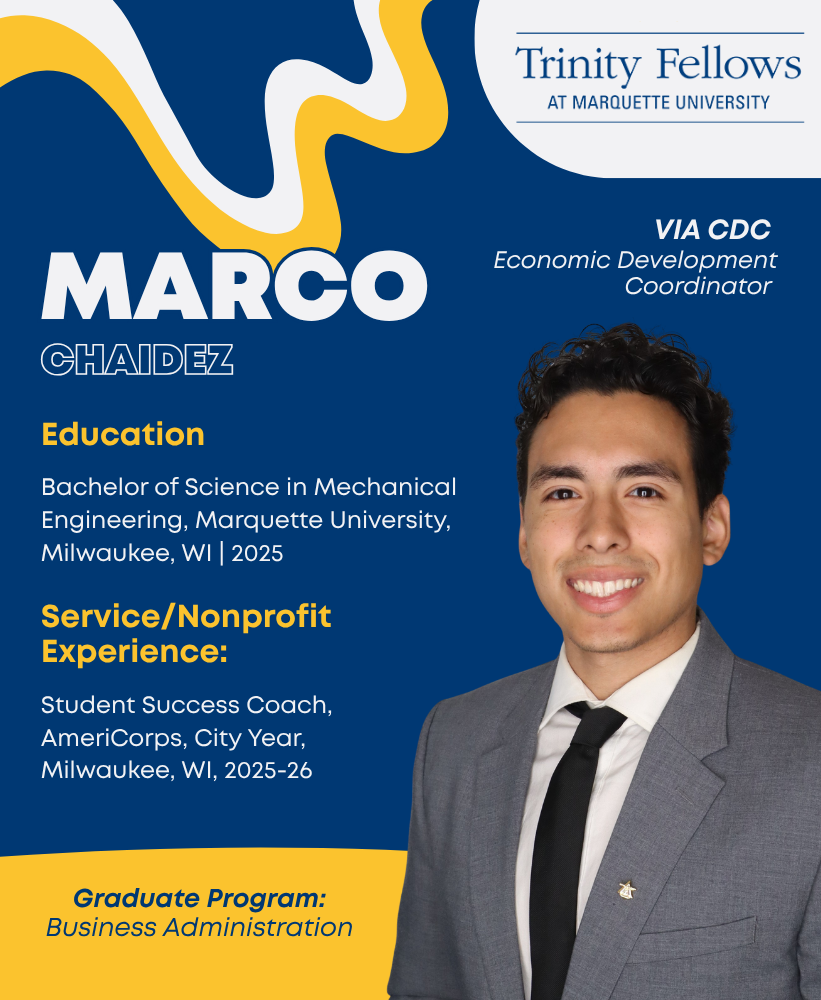 Trinity Fellows
AT MARQUETTE UNIVERSITY

VIA CDC
Economic Development Coordinator

MARCO
CHAIDEZ

Education

Bachelor of Science in Mechanical Engineering, Marquette University, Milwaukee, WI | 2025

Service/Nonprofit Experience:

Student Success Coach, AmeriCorps, City Year, Milwaukee, WI, 2025-26

Graduate Program:
Business Administration